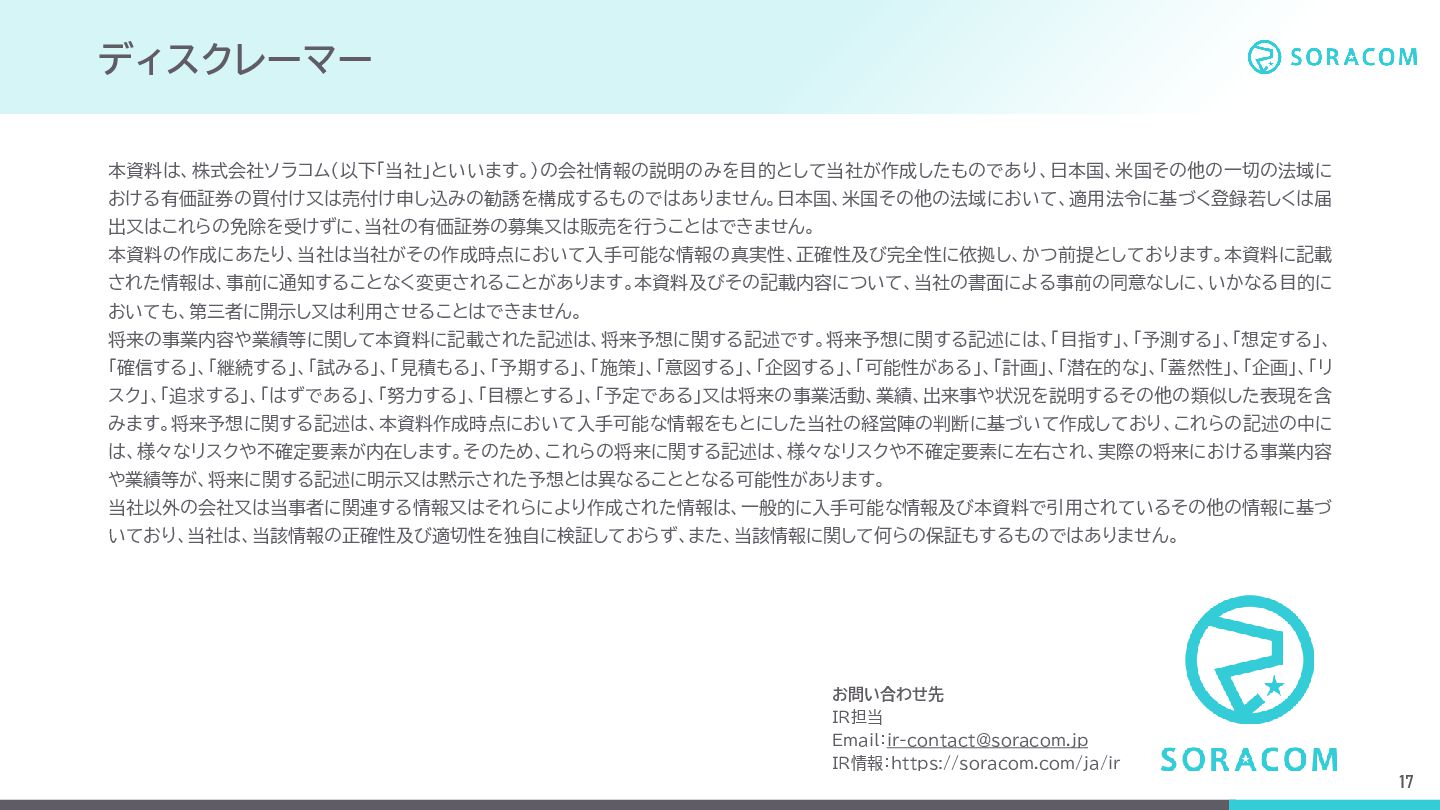 ディスクレーマー

SORACOM

本資料は、株式会社ソラコム(以下「当社」といいます。)の会社情報の説明のみを目的として当社が作成したものであり、日本国、米国その他の一切の法域における有価証券の買付け又は売付け申し込みの勧誘を構成するものではありません。日本国、米国その他の法域において、適用法令に基づく登録若しくは届出又はこれらの免除を受けずに、当社の有価証券の募集又は販売を行うことはできません。
本資料の作成にあたり、当社は当社がその作成時点において入手可能な情報の真実性、正確性及び完全性に依拠し、かつ前提としております。本資料に記載された情報は、事前に通知することなく変更されることがあります。本資料及びその記載内容について、当社の書面による事前の同意なしに、いかなる目的においても、第三者に開示し又は利用させることはできません。
将来の事業内容や業績等に関して本資料に記載された記述は、将来予想に関する記述です。将来予想に関する記述には、「目指す」、「予測する」、「想定する」、「確信する」、「継続する」、「試みる」、「見積もる」、「予期する」、「施策」、「意図する」、「企図する」、「可能性がある」、「計画」、「潜在的な」、「蓋然性」、「企画」、「リスク」、「追求する」、「はずである」、「努力する」、「目標とする」、「予定である」又は将来の事業活動、業績、出来事や状況を説明するその他の類似した表現を含みます。将来予想に関する記述は、本資料作成時点において入手可能な情報をもとにした当社の経営陣の判断に基づいて作成しており、これらの記述の中には、様々なリスクや不確定要素が内在します。そのため、これらの将来に関する記述は、様々なリスクや不確定要素に左右され、実際の将来における事業内容や業績等が、将来に関する記述に明示又は黙示された予想とは異なることとなる可能性があります。
当社以外の会社又は当事者に関連する情報又はそれらにより作成された情報は、一般的に入手可能な情報及び本資料で引用されているその他の情報に基づいており、当社は、当該情報の正確性及び適切性を独自に検証しておらず、また、当該情報に関して何らの保証もするものではありません。

お問い合わせ先
IR担当
Email:ir-contact@soracom.jp
IR情報:https://soracom.com/ja/ir

SORACOM

17